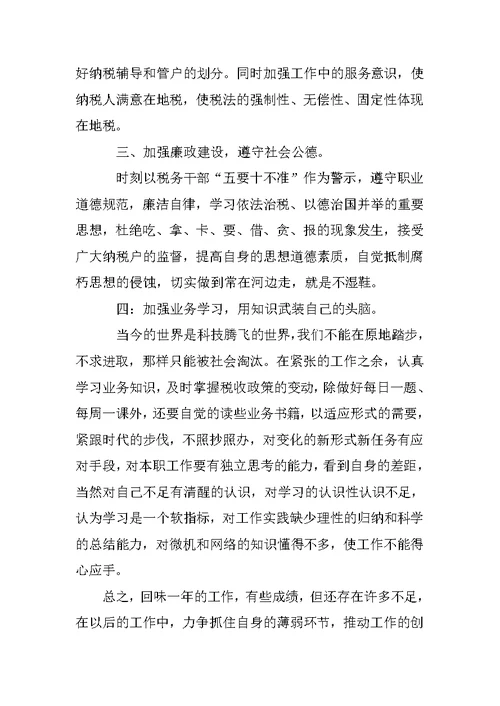 好纳税辅导和管户的划分。同时加强工作中的服务意识，使纳税人满意在地税，使税法的强制性、无偿性、固定性体现在地税。

三、加强廉政建设，遵守社会公德。

时刻以税务干部“五要十不准”作为警示，遵守职业道德规范，廉洁自律，学习依法治税、以德治国并举的重要思想，杜绝吃、拿、卡、要、借、贪、报的现象发生，接受广大纳税户的监督，提高自身的思想道德素质，自觉抵制腐朽思想的侵蚀，切实做到常在河边走，就是不湿鞋。

四：加强业务学习，用知识武装自己的头脑。

当今的世界是科技腾飞的世界，我们不能在原地踏步，不求进取，那样只能被社会淘汰。在紧张的工作之余，认真学习业务知识，及时掌握税收政策的变动，除做好每日一题、每周一课外，还要自觉的读些业务书籍，以适应形式的需要，紧跟时代的步伐，不照抄照办，对变化的新形式新任务有应对手段，对本职工作要有独立思考的能力，看到自身的差距，当然对自己不足有清醒的认识，对学习的认识性认识不足，认为学习是一个软指标，对工作实践缺少理性的归纳和科学的总结能力，对微机和网络的知识懂得不多，使工作不能得心应手。

总之，回味一年的工作，有些成绩，但还存在许多不足，在以后的工作中，力争抓住自身的薄弱环节，推动工作的创